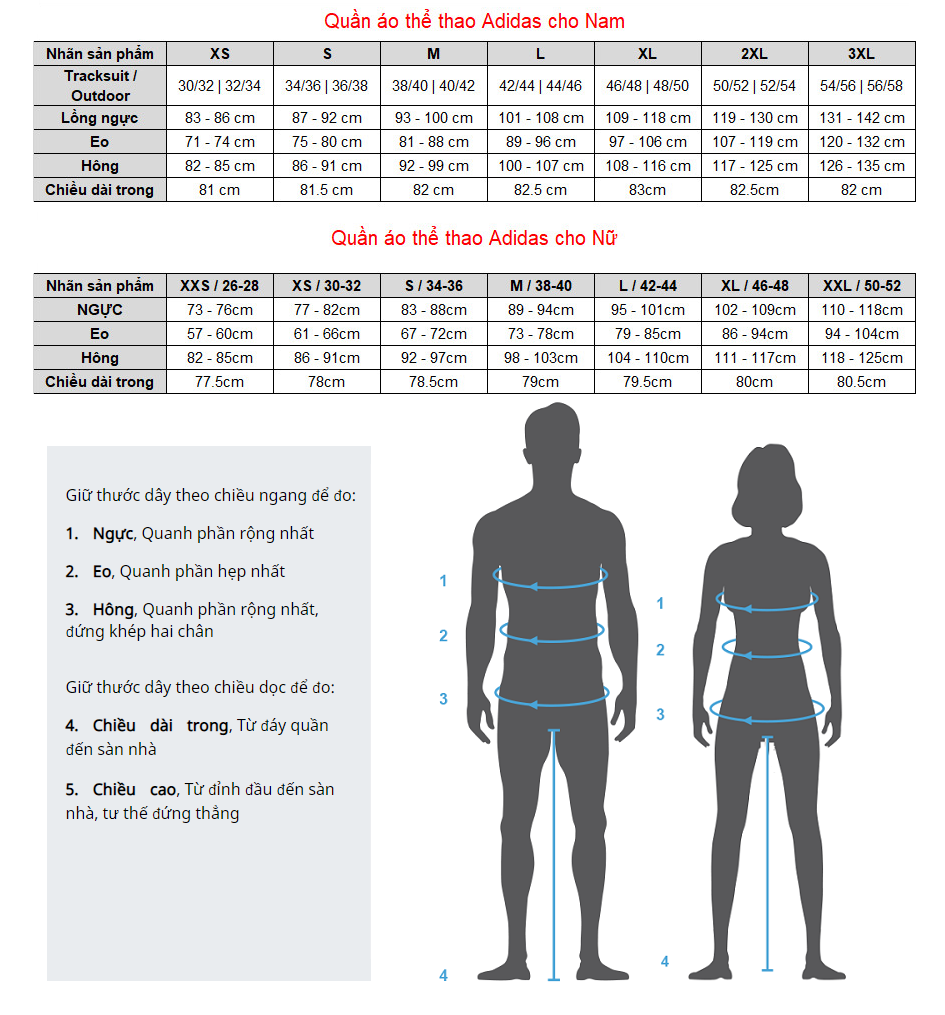 Quần áo thể thao Adidas cho Nam

| Nhãn sản phẩm | XS | S | M | L | XL | 2XL | 3XL |
|---|---|---|---|---|---|---|---|
| Tracksuit / Outdoor | 30/32 \| 32/34 | 34/36 \| 36/38 | 38/40 \| 40/42 | 42/44 \| 44/46 | 46/48 \| 48/50 | 50/52 \| 52/54 | 54/56 \| 56/58 |
| Lồng ngực | 83 - 86 cm | 87 - 92 cm | 93 - 100 cm | 101 - 108 cm | 109 - 118 cm | 119 - 130 cm | 131 - 142 cm |
| Eo | 71 - 74 cm | 75 - 80 cm | 81 - 88 cm | 89 - 96 cm | 97 - 106 cm | 107 - 119 cm | 120 - 132 cm |
| Hông | 82 - 85 cm | 86 - 91 cm | 92 - 99 cm | 100 - 107 cm | 108 - 116 cm | 117 - 125 cm | 126 - 135 cm |
| Chiều dài trong | 81 cm | 81.5 cm | 82 cm | 82.5 cm | 83cm | 82.5cm | 82 cm |

Quần áo thể thao Adidas cho Nữ

| Nhãn sản phẩm | XXS / 26-28 | XS / 30-32 | S / 34-36 | M / 38-40 | L / 42-44 | XL / 46-48 | XXL / 50-52 |
|---|---|---|---|---|---|---|---|
| NGỰC | 73 - 76cm | 77 - 82cm | 83 - 88cm | 89 - 94cm | 95 - 101cm | 102 - 109cm | 110 - 118cm |
| Eo | 57 - 60cm | 61 - 66cm | 67 - 72cm | 73 - 78cm | 79 - 85cm | 86 - 94cm | 94 - 104cm |
| Hông | 82 - 85cm | 86 - 91cm | 92 - 97cm | 98 - 103cm | 104 - 110cm | 111 - 117cm | 118 - 125cm |
| Chiều dài trong | 77.5cm | 78cm | 78.5cm | 79cm | 79.5cm | 80cm | 80.5cm |

Giữ thước dây theo chiều ngang để đo:

1. Ngực, Quanh phần rộng nhất

2. Eo, Quanh phần hẹp nhất

3. Hông, Quanh phần rộng nhất, đứng khép hai chân

Giữ thước dây theo chiều dọc để đo:

4. Chiều dài trong, Từ đáy quần đến sàn nhà

5. Chiều cao, Từ đỉnh đầu đến sàn nhà, tư thế đứng thẳng

1
2
3
4

1
2
3
4